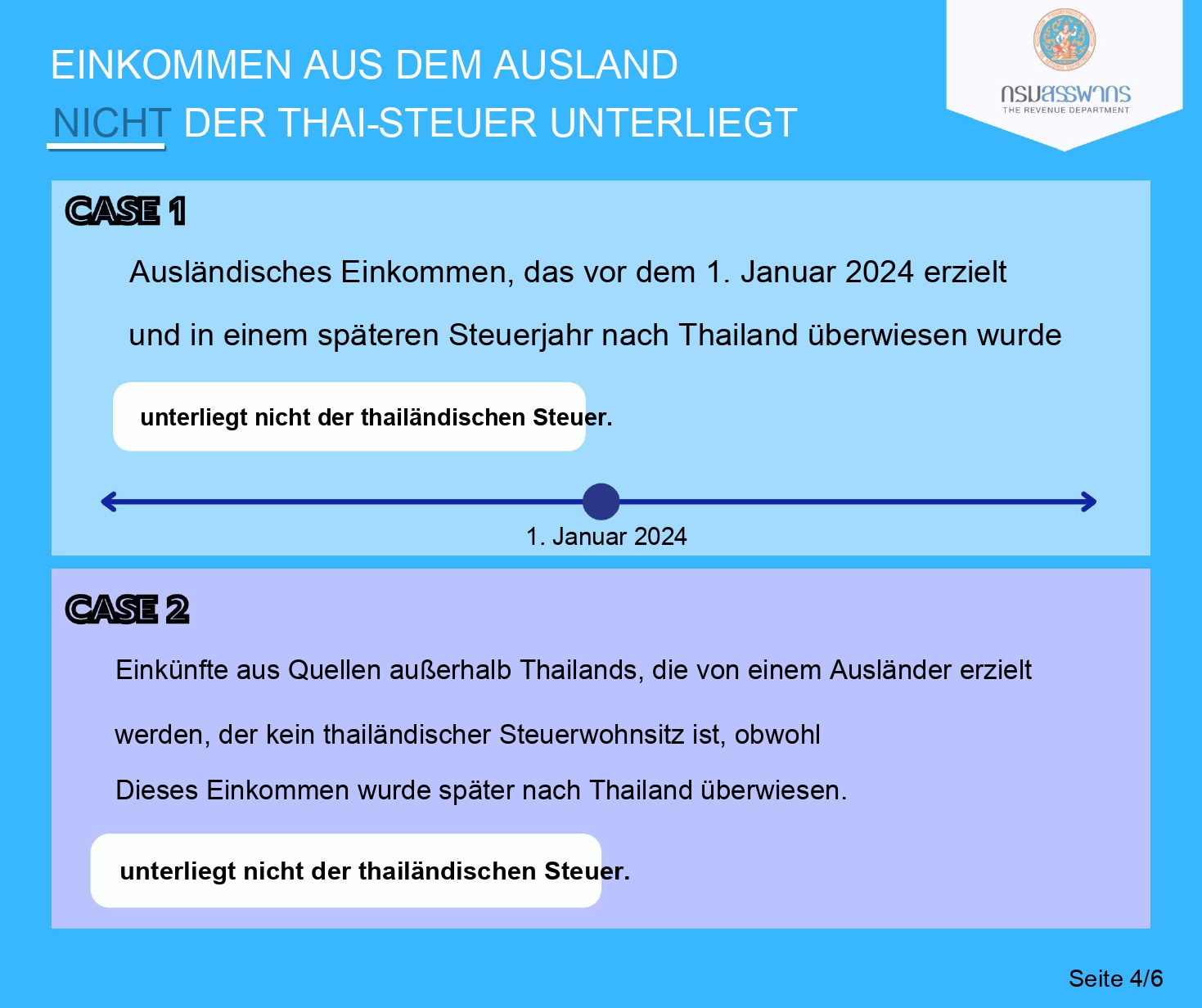 EINKOMMEN AUS DEM AUSLAND
NICHT DER THAI-STEUER UNTERLIEGT

กรมสรรพากร
THE REVENUE DEPARTMENT

CASE 1

Ausländisches Einkommen, das vor dem 1. Januar 2024 erzielt und in einem späteren Steuerjahr nach Thailand überwiesen wurde

unterliegt nicht der thailändischen Steuer.

1. Januar 2024

CASE 2

Einkünfte aus Quellen außerhalb Thailands, die von einem Ausländer erzielt werden, der kein thailändischer Steuerwohnsitz ist, obwohl

Dieses Einkommen wurde später nach Thailand überwiesen.

unterliegt nicht der thailändischen Steuer.

Seite 4/6